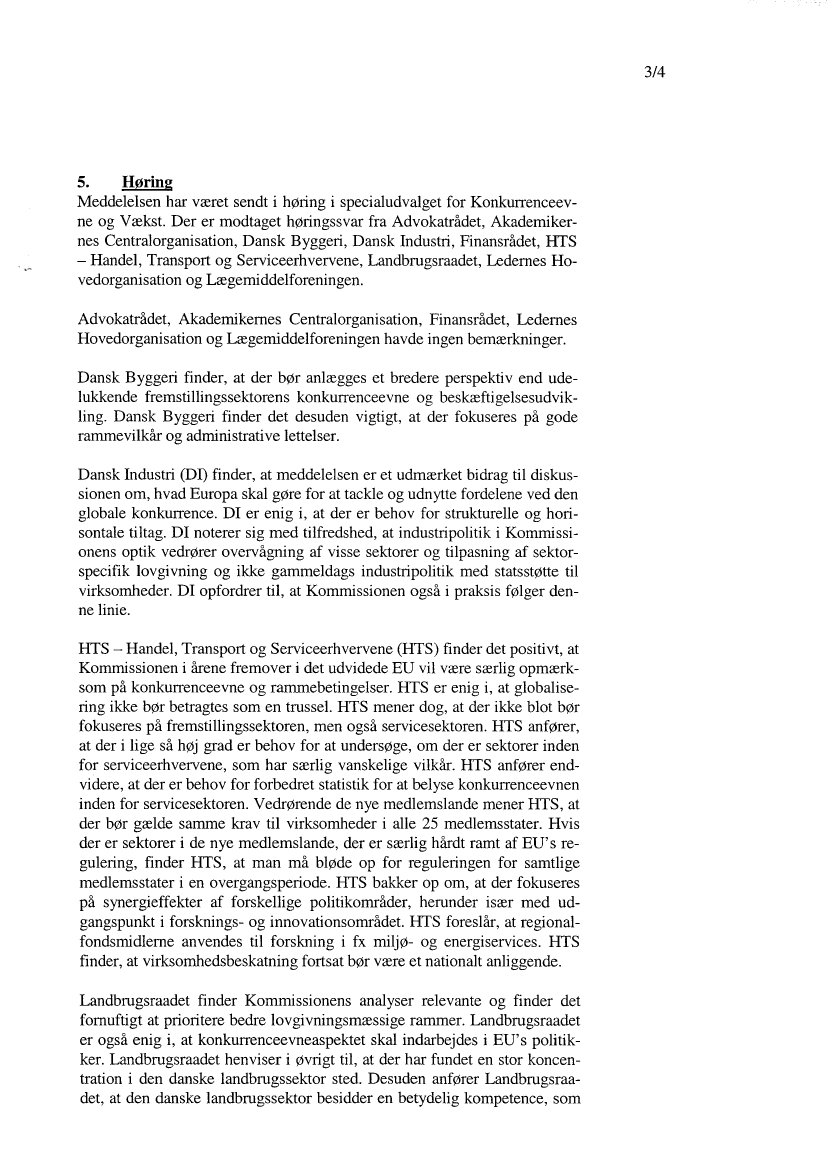 3/4

5. Høring

Meddelelsen har været sendt i høring i specialudvalget for Konkurrenceevne og Vækst. Der er modtaget høringssvar fra Advokatrådet, Akademikernes Centralorganisation, Dansk Byggeri, Dansk Industri, Finansrådet, HTS – Handel, Transport og Serviceerhvervene, Landbrugsraadet, Ledernes Hovedorganisation og Lægemiddelforeningen.

Advokatrådet, Akademikernes Centralorganisation, Finansrådet, Ledernes Hovedorganisation og Lægemiddelforeningen havde ingen bemærkninger.

Dansk Byggeri finder, at der bør anlægges et bredere perspektiv end udelukkende fremstillingssektorens konkurrenceevne og beskæftigelsesudvikling. Dansk Byggeri finder det desuden vigtigt, at der fokuseres på gode rammevilkår og administrative lettelser.

Dansk Industri (DI) finder, at meddelelsen er et udmærket bidrag til diskussionen om, hvad Europa skal gøre for at tackle og udnytte fordelene ved den globale konkurrence. DI er enig i, at der er behov for strukturelle og horisontale tiltag. DI noterer sig med tilfredshed, at industripolitik i Kommissionens optik vedrører overvågning af visse sektorer og tilpasning af sektorspecifik lovgivning og ikke gammeldags industripolitik med statsstøtte til virksomheder. DI opfordrer til, at Kommissionen også i praksis følger denne linie.

HTS – Handel, Transport og Serviceerhvervene (HTS) finder det positivt, at Kommissionen i årene fremover i det udvidede EU vil være særlig opmærksom på konkurrenceevne og rammebetingelser. HTS er enig i, at globalisering ikke bør betragtes som en trussel. HTS mener dog, at der ikke blot bør fokuseres på fremstillingssektoren, men også servicesektoren. HTS anfører, at der i lige så høj grad er behov for at undersøge, om der er sektorer inden for serviceerhvervene, som har særlig vanskelige vilkår. HTS anfører endvidere, at der er behov for forbedret statistik for at belyse konkurrenceevnen inden for servicesektoren. Vedrørende de nye medlemslande mener HTS, at der bør gælde samme krav til virksomheder i alle 25 medlemsstater. Hvis der er sektorer i de nye medlemslande, der er særlig hårdt ramt af EU's regulering, finder HTS, at man må bløde op for reguleringen for samtlige medlemsstater i en overgangsperiode. HTS bakker op om, at der fokuseres på synergieffekter af forskellige politikområder, herunder især med udgangspunkt i forsknings- og innovationsområdet. HTS foreslår, at regionalfondsmidlerne anvendes til forskning i fx miljø- og energiservices. HTS finder, at virksomhedsbeskatning fortsat bør være et nationalt anliggende.

Landbrugsraadet finder Kommissionens analyser relevante og finder det fornuftigt at prioritere bedre lovgivningsmæssige rammer. Landbrugsraadet er også enig i, at konkurrenceevneaspektet skal indarbejdes i EU's politikker. Landbrugsraadet henviser i øvrigt til, at der har fundet en stor koncentration i den danske landbrugssektor sted. Desuden anfører Landbrugsraadet, at den danske landbrugssektor besidder en betydelig kompetence, som